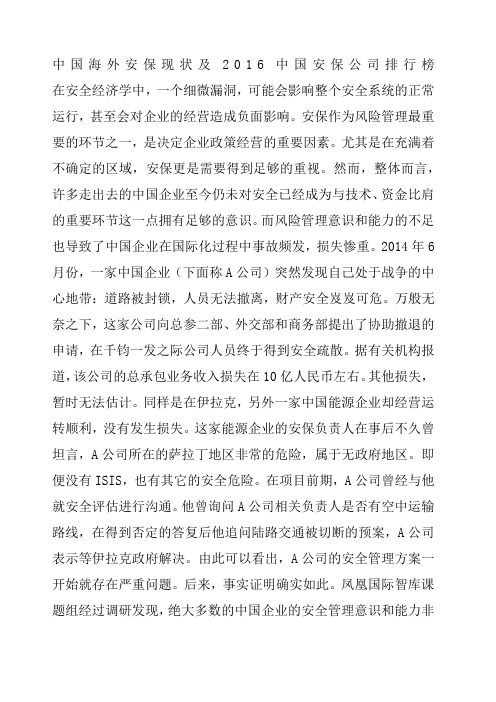 中国海外安保现状及 2016 中国安保公司排行榜

在安全经济学中，一个细微漏洞，可能会影响整个安全系统的正常运行，甚至会对企业的经营造成负面影响。安保作为风险管理最重要的环节之一，是决定企业政策经营的重要因素。尤其是在充满着不确定的区域，安保更是需要得到足够的重视。然而，整体而言，许多走出去的中国企业至今仍未对安全已经成为与技术、资金比肩的重要环节这一点拥有足够的意识。而风险管理意识和能力的不足也导致了中国企业在国际化过程中事故频发，损失惨重。2014 年 6 月份，一家中国企业（下面称 A 公司）突然发现自己处于战争的中心地带：道路被封锁，人员无法撤离，财产安全岌岌可危。万般无奈之下，这家公司向总参二部、外交部和商务部提出了协助撤退的申请，在千钧一发之际公司人员终于得到安全疏散。据有关机构报道，该公司的总承包业务收入损失在 10 亿人民币左右。其他损失，暂时无法估计。同样是在伊拉克，另外一家中国能源企业却经营运转顺利，没有发生损失。这家能源企业的安保负责人在事后不久曾坦言，A 公司所在的萨拉丁地区非常的危险，属于无政府地区。即便没有 ISIS，也有其它的安全危险。在项目前期，A 公司曾经与他就安全评估进行沟通。他曾询问 A 公司相关负责人是否有空中运输路线，在得到否定的答复后他追问陆路交通被切断的预案，A 公司表示等伊拉克政府解决。由此可以看出，A 公司的安全管理方案一开始就存在严重问题。后来，事实证明确实如此。凤凰国际智库课题组经过调研发现，绝大多数的中国企业的安全管理意识和能力非